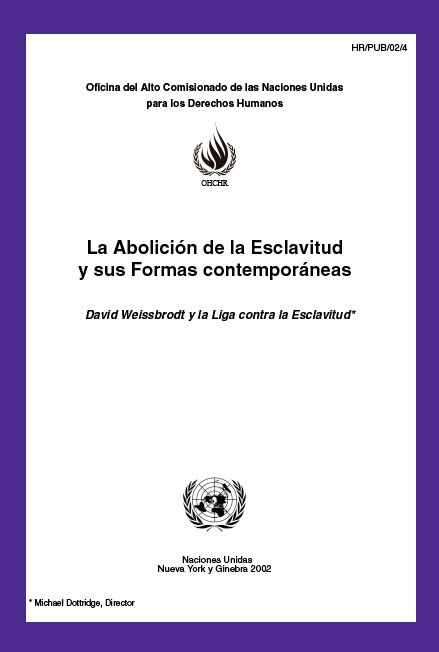 HR/PUB/02/4

Oficina del Alto Comisionado de las Naciones Unidas
para los Derechos Humanos

OHCHR

La Abolición de la Esclavitud
y sus Formas contemporáneas

David Weissbrodt y la Liga contra la Esclavitud*

Naciones Unidas
Nueva York y Ginebra 2002

* Michael Dottridge, Director